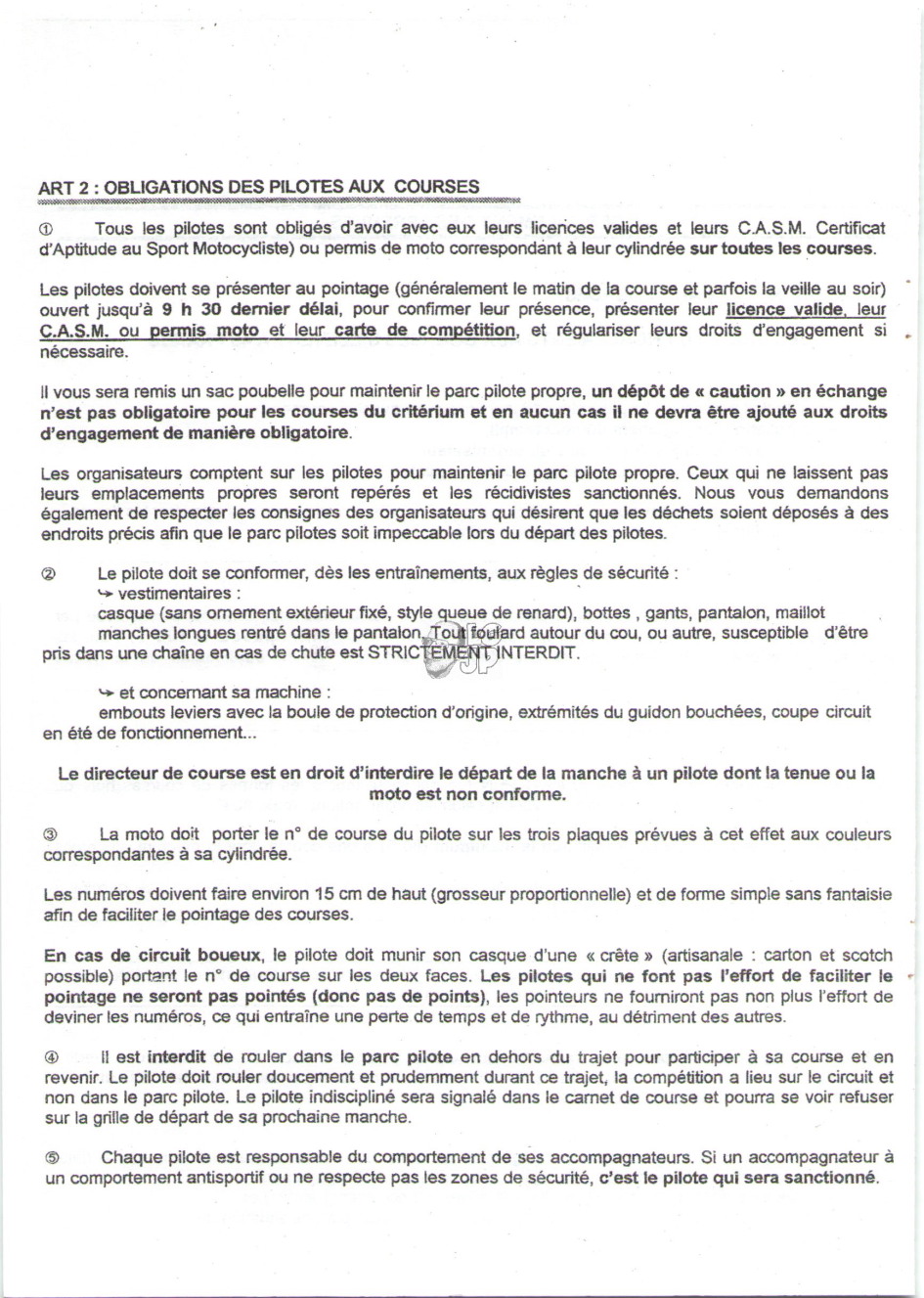 ART 2 : OBLIGATIONS DES PILOTES AUX COURSES

① Tous les pilotes sont obligés d'avoir avec eux leurs licences valides et leurs C.A.S.M. Certificat d'Aptitude au Sport Motocycliste) ou permis de moto correspondant à leur cylindrée sur toutes les courses.

Les pilotes doivent se présenter au pointage (généralement le matin de la course et parfois la veille au soir) ouvert jusqu'à 9 h 30 dernier délai, pour confirmer leur présence, présenter leur licence valide, leur C.A.S.M. ou permis moto et leur carte de compétition, et régulariser leurs droits d'engagement si nécessaire.

Il vous sera remis un sac poubelle pour maintenir le parc pilote propre, un dépôt de « caution » en échange n'est pas obligatoire pour les courses du critérium et en aucun cas il ne devra être ajouté aux droits d'engagement de manière obligatoire.

Les organisateurs comptent sur les pilotes pour maintenir le parc pilote propre. Ceux qui ne laissent pas leurs emplacements propres seront repérés et les récidivistes sanctionnés. Nous vous demandons également de respecter les consignes des organisateurs qui désirent que les déchets soient déposés à des endroits précis afin que le parc pilotes soit impeccable lors du départ des pilotes.

② Le pilote doit se conformer, dès les entraînements, aux règles de sécurité :
↪ vestimentaires :
casque (sans ornement extérieur fixé, style queue de renard), bottes , gants, pantalon, maillot manches longues rentré dans le pantalon. Tout foulard autour du cou, ou autre, susceptible d'être pris dans une chaîne en cas de chute est STRICTEMENT INTERDIT.

↪ et concernant sa machine :
embouts leviers avec la boule de protection d'origine, extrémités du guidon bouchées, coupe circuit en été de fonctionnement...

Le directeur de course est en droit d'interdire le départ de la manche à un pilote dont la tenue ou la moto est non conforme.

③ La moto doit porter le n° de course du pilote sur les trois plaques prévues à cet effet aux couleurs correspondantes à sa cylindrée.

Les numéros doivent faire environ 15 cm de haut (grosseur proportionnelle) et de forme simple sans fantaisie afin de faciliter le pointage des courses.

En cas de circuit boueux, le pilote doit munir son casque d'une « crête » (artisanale : carton et scotch possible) portant le n° de course sur les deux faces. Les pilotes qui ne font pas l'effort de faciliter le pointage ne seront pas pointés (donc pas de points), les pointeurs ne fourniront pas non plus l'effort de deviner les numéros, ce qui entraîne une perte de temps et de rythme, au détriment des autres.

④ Il est interdit de rouler dans le parc pilote en dehors du trajet pour participer à sa course et en revenir. Le pilote doit rouler doucement et prudemment durant ce trajet, la compétition a lieu sur le circuit et non dans le parc pilote. Le pilote indiscipliné sera signalé dans le carnet de course et pourra se voir refuser sur la grille de départ de sa prochaine manche.

⑤ Chaque pilote est responsable du comportement de ses accompagnateurs. Si un accompagnateur à un comportement antisportif ou ne respecte pas les zones de sécurité, c'est le pilote qui sera sanctionné.